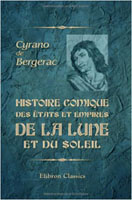 Cyrano de Bergerac

HISTOIRE COMIQUE DES ÉTATS ET EMPIRES DE LA LUNE ET DU SOLEIL

Elibron Classics